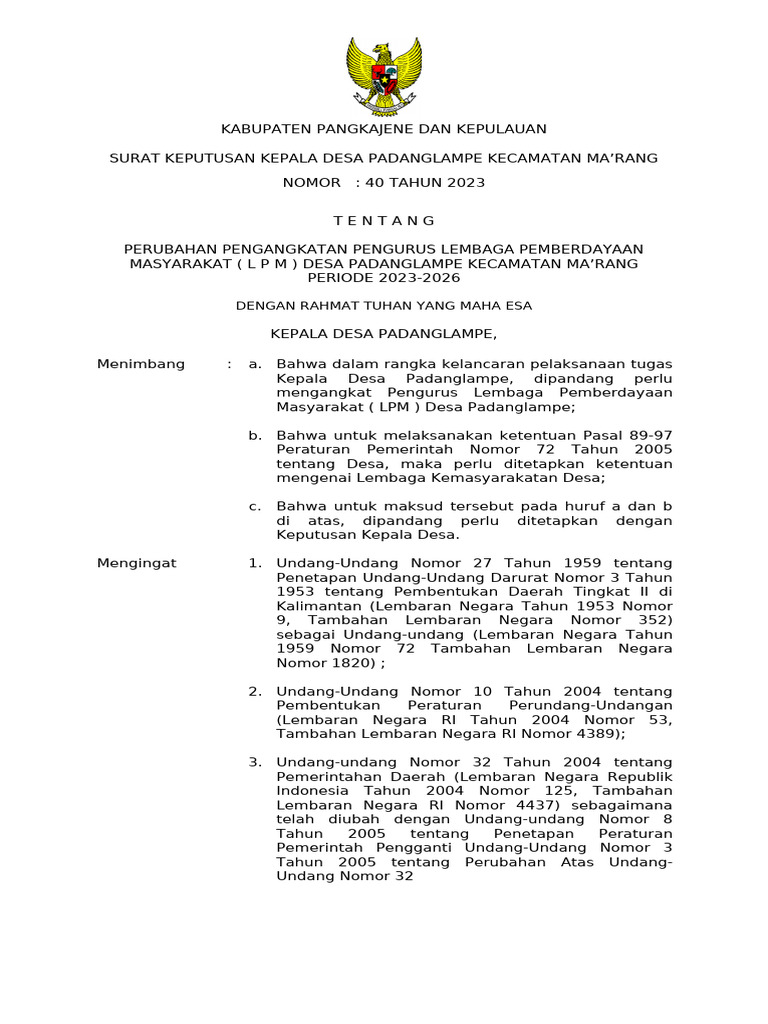 KABUPATEN PANGKAJENE DAN KEPULAUAN

SURAT KEPUTUSAN KEPALA DESA PADANGLAMPE KECAMATAN MA'RANG

NOMOR : 40 TAHUN 2023

T E N T A N G

PERUBAHAN PENGANGKATAN PENGURUS LEMBAGA PEMBERDAYAAN MASYARAKAT ( L P M ) DESA PADANGLAMPE KECAMATAN MA'RANG PERIODE 2023-2026

DENGAN RAHMAT TUHAN YANG MAHA ESA

KEPALA DESA PADANGLAMPE,

Menimbang : a. Bahwa dalam rangka kelancaran pelaksanaan tugas Kepala Desa Padanglampe, dipandang perlu mengangkat Pengurus Lembaga Pemberdayaan Masyarakat ( LPM ) Desa Padanglampe;

b. Bahwa untuk melaksanakan ketentuan Pasal 89-97 Peraturan Pemerintah Nomor 72 Tahun 2005 tentang Desa, maka perlu ditetapkan ketentuan mengenai Lembaga Kemasyarakatan Desa;

c. Bahwa untuk maksud tersebut pada huruf a dan b di atas, dipandang perlu ditetapkan dengan Keputusan Kepala Desa.

Mengingat 1. Undang-Undang Nomor 27 Tahun 1959 tentang Penetapan Undang-Undang Darurat Nomor 3 Tahun 1953 tentang Pembentukan Daerah Tingkat II di Kalimantan (Lembaran Negara Tahun 1953 Nomor 9, Tambahan Lembaran Negara Nomor 352) sebagai Undang-undang (Lembaran Negara Tahun 1959 Nomor 72 Tambahan Lembaran Negara Nomor 1820) ;

2. Undang-Undang Nomor 10 Tahun 2004 tentang Pembentukan Peraturan Perundang-Undangan (Lembaran Negara RI Tahun 2004 Nomor 53, Tambahan Lembaran Negara RI Nomor 4389);

3. Undang-undang Nomor 32 Tahun 2004 tentang Pemerintahan Daerah (Lembaran Negara Republik Indonesia Tahun 2004 Nomor 125, Tambahan Lembaran Negara RI Nomor 4437) sebagaimana telah diubah dengan Undang-undang Nomor 8 Tahun 2005 tentang Penetapan Peraturan Pemerintah Pengganti Undang-Undang Nomor 3 Tahun 2005 tentang Perubahan Atas Undang-Undang Nomor 32